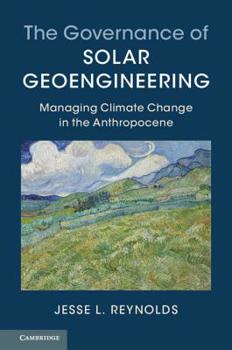 The Governance of
SOLAR GEOENGINEERING

Managing Climate Change in the Anthropocene

JESSE L. REYNOLDS

CAMBRIDGE